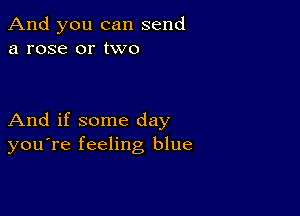 And you can send
a rose or two

And if some day
you´re feeling blue